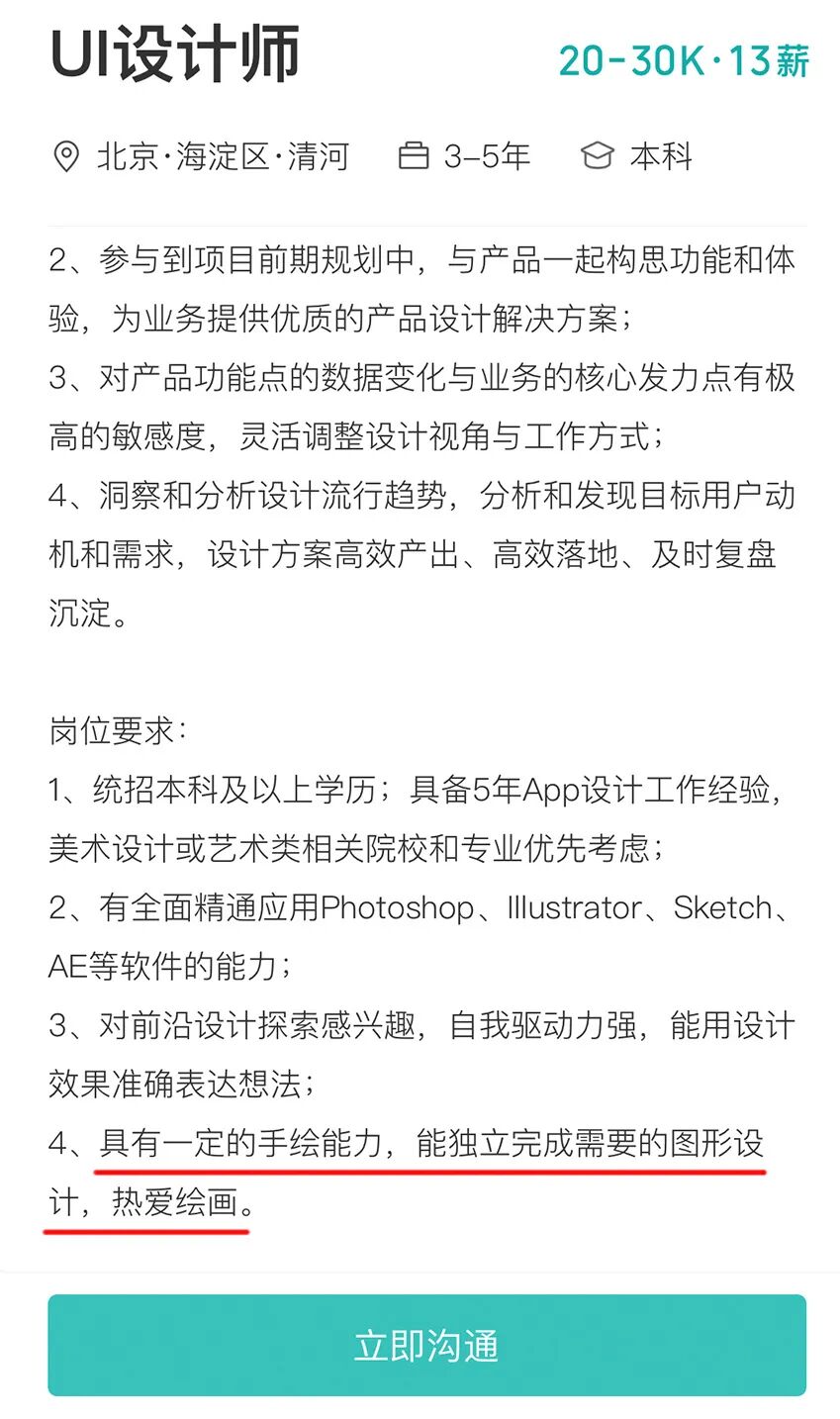 UI设计师

20-30K·13薪

北京·海淀区·清河　3-5年　本科

2、参与到项目前期规划中，与产品一起构思功能和体验，为业务提供优质的产品设计解决方案；
3、对产品功能点的数据变化与业务的核心发力点有极高的敏感度，灵活调整设计视角与工作方式；
4、洞察和分析设计流行趋势，分析和发现目标用户动机和需求，设计方案高效产出、高效落地、及时复盘沉淀。

岗位要求：
1、统招本科及以上学历；具备5年App设计工作经验，美术设计或艺术类相关院校和专业优先考虑；
2、有全面精通应用Photoshop、Illustrator、Sketch、AE等软件的能力；
3、对前沿设计探索感兴趣，自我驱动力强，能用设计效果准确表达想法；
4、具有一定的手绘能力，能独立完成需要的图形设计，热爱绘画。

立即沟通